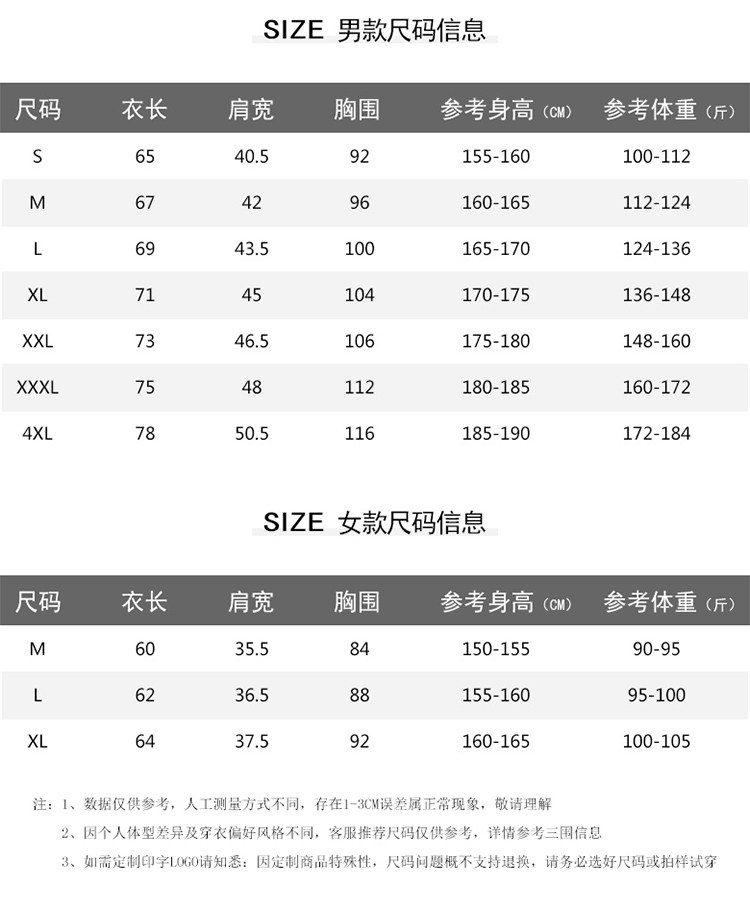 SIZE 男款尺码信息

| 尺码 | 衣长 | 肩宽 | 胸围 | 参考身高（CM） | 参考体重（斤） |
|---|---|---|---|---|---|
| S | 65 | 40.5 | 92 | 155-160 | 100-112 |
| M | 67 | 42 | 96 | 160-165 | 112-124 |
| L | 69 | 43.5 | 100 | 165-170 | 124-136 |
| XL | 71 | 45 | 104 | 170-175 | 136-148 |
| XXL | 73 | 46.5 | 106 | 175-180 | 148-160 |
| XXXL | 75 | 48 | 112 | 180-185 | 160-172 |
| 4XL | 78 | 50.5 | 116 | 185-190 | 172-184 |

SIZE 女款尺码信息

| 尺码 | 衣长 | 肩宽 | 胸围 | 参考身高（CM） | 参考体重（斤） |
|---|---|---|---|---|---|
| M | 60 | 35.5 | 84 | 150-155 | 90-95 |
| L | 62 | 36.5 | 88 | 155-160 | 95-100 |
| XL | 64 | 37.5 | 92 | 160-165 | 100-105 |

注：1、数据仅供参考，人工测量方式不同，存在1-3CM误差属正常现象，敬请理解

2、因个人体型差异及穿衣偏好风格不同，客服推荐尺码仅供参考，详情参考三围信息

3、如需定制印字LOGO请知悉：因定制商品特殊性，尺码问题概不支持退换，请务必选好尺码或拍样试穿